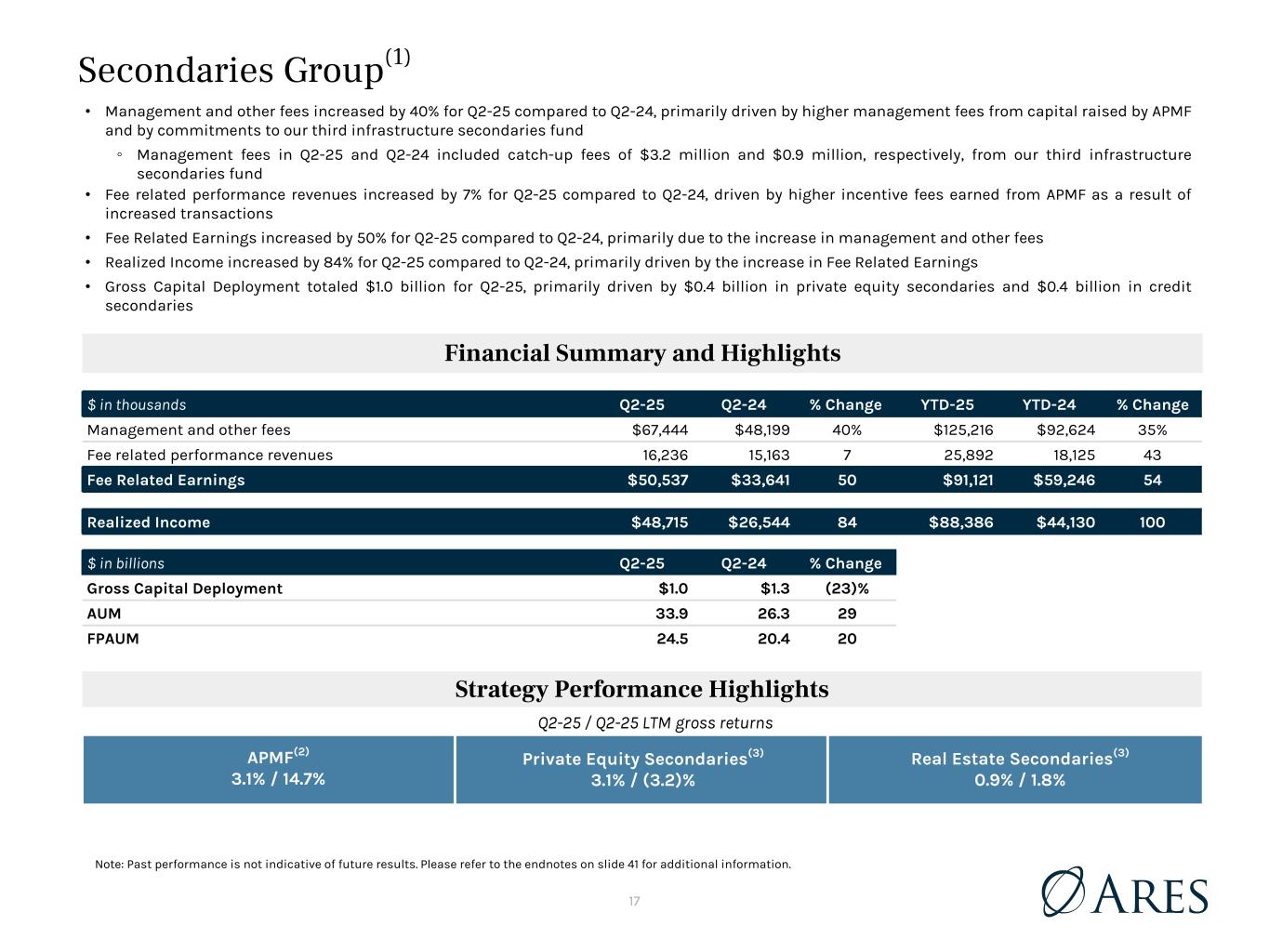 Secondaries Group$^{(1)}$

• Management and other fees increased by 40% for Q2-25 compared to Q2-24, primarily driven by higher management fees from capital raised by APMF and by commitments to our third infrastructure secondaries fund

◦ Management fees in Q2-25 and Q2-24 included catch-up fees of \$3.2 million and \$0.9 million, respectively, from our third infrastructure secondaries fund

• Fee related performance revenues increased by 7% for Q2-25 compared to Q2-24, driven by higher incentive fees earned from APMF as a result of increased transactions

• Fee Related Earnings increased by 50% for Q2-25 compared to Q2-24, primarily due to the increase in management and other fees

• Realized Income increased by 84% for Q2-25 compared to Q2-24, primarily driven by the increase in Fee Related Earnings

• Gross Capital Deployment totaled \$1.0 billion for Q2-25, primarily driven by \$0.4 billion in private equity secondaries and \$0.4 billion in credit secondaries

Financial Summary and Highlights

| \$ in thousands | Q2-25 | Q2-24 | % Change | YTD-25 | YTD-24 | % Change |
|---|---|---|---|---|---|---|
| Management and other fees | \$67,444 | \$48,199 | 40% | \$125,216 | \$92,624 | 35% |
| Fee related performance revenues | 16,236 | 15,163 | 7 | 25,892 | 18,125 | 43 |
| Fee Related Earnings | \$50,537 | \$33,641 | 50 | \$91,121 | \$59,246 | 54 |
| Realized Income | \$48,715 | \$26,544 | 84 | \$88,386 | \$44,130 | 100 |

| \$ in billions | Q2-25 | Q2-24 | % Change |
|---|---|---|---|
| Gross Capital Deployment | \$1.0 | \$1.3 | (23)% |
| AUM | 33.9 | 26.3 | 29 |
| FPAUM | 24.5 | 20.4 | 20 |

Strategy Performance Highlights

Q2-25 / Q2-25 LTM gross returns

APMF$^{(2)}$
3.1% / 14.7%

Private Equity Secondaries$^{(3)}$
3.1% / (3.2)%

Real Estate Secondaries$^{(3)}$
0.9% / 1.8%

Note: Past performance is not indicative of future results. Please refer to the endnotes on slide 41 for additional information.

17

ARES